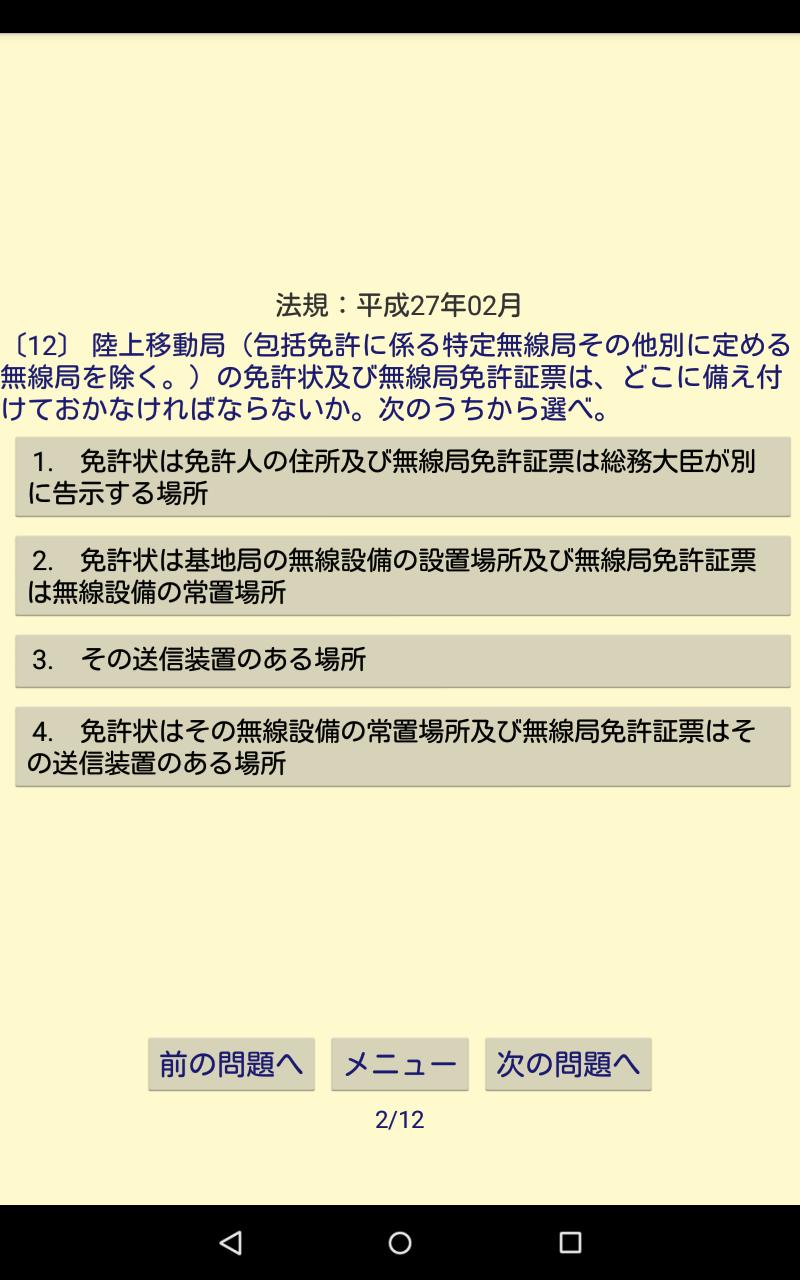 法規：平成27年02月

〔12〕 陸上移動局（包括免許に係る特定無線局その他別に定める無線局を除く。）の免許状及び無線局免許証票は、どこに備え付けておかなければならないか。次のうちから選べ。

1.　免許状は免許人の住所及び無線局免許証票は総務大臣が別に告示する場所

2.　免許状は基地局の無線設備の設置場所及び無線局免許証票は無線設備の常置場所

3.　その送信装置のある場所

4.　免許状はその無線設備の常置場所及び無線局免許証票はその送信装置のある場所

前の問題へ

メニュー

次の問題へ

2/12